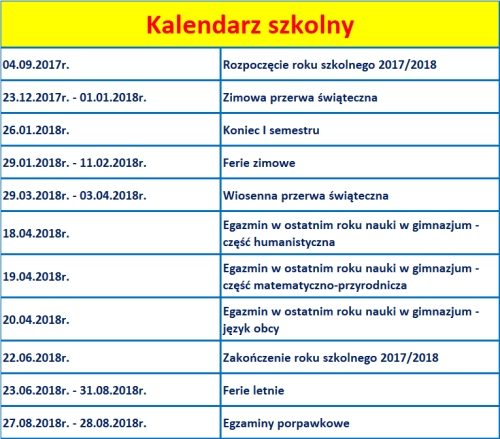 | Kalendarz szkolny | |
|---|---|
| 04.09.2017r. | Rozpoczęcie roku szkolnego 2017/2018 |
| 23.12.2017r. - 01.01.2018r. | Zimowa przerwa świąteczna |
| 26.01.2018r. | Koniec I semestru |
| 29.01.2018r. - 11.02.2018r. | Ferie zimowe |
| 29.03.2018r. - 03.04.2018r. | Wiosenna przerwa świąteczna |
| 18.04.2018r. | Egazmin w ostatnim roku nauki w gimnazjum - część humanistyczna |
| 19.04.2018r. | Egazmin w ostatnim roku nauki w gimnazjum - część matematyczno-przyrodnicza |
| 20.04.2018r. | Egazmin w ostatnim roku nauki w gimnazjum - język obcy |
| 22.06.2018r. | Zakończenie roku szkolnego 2017/2018 |
| 23.06.2018r. - 31.08.2018r. | Ferie letnie |
| 27.08.2018r. - 28.08.2018r. | Egzaminy porpawkowe |